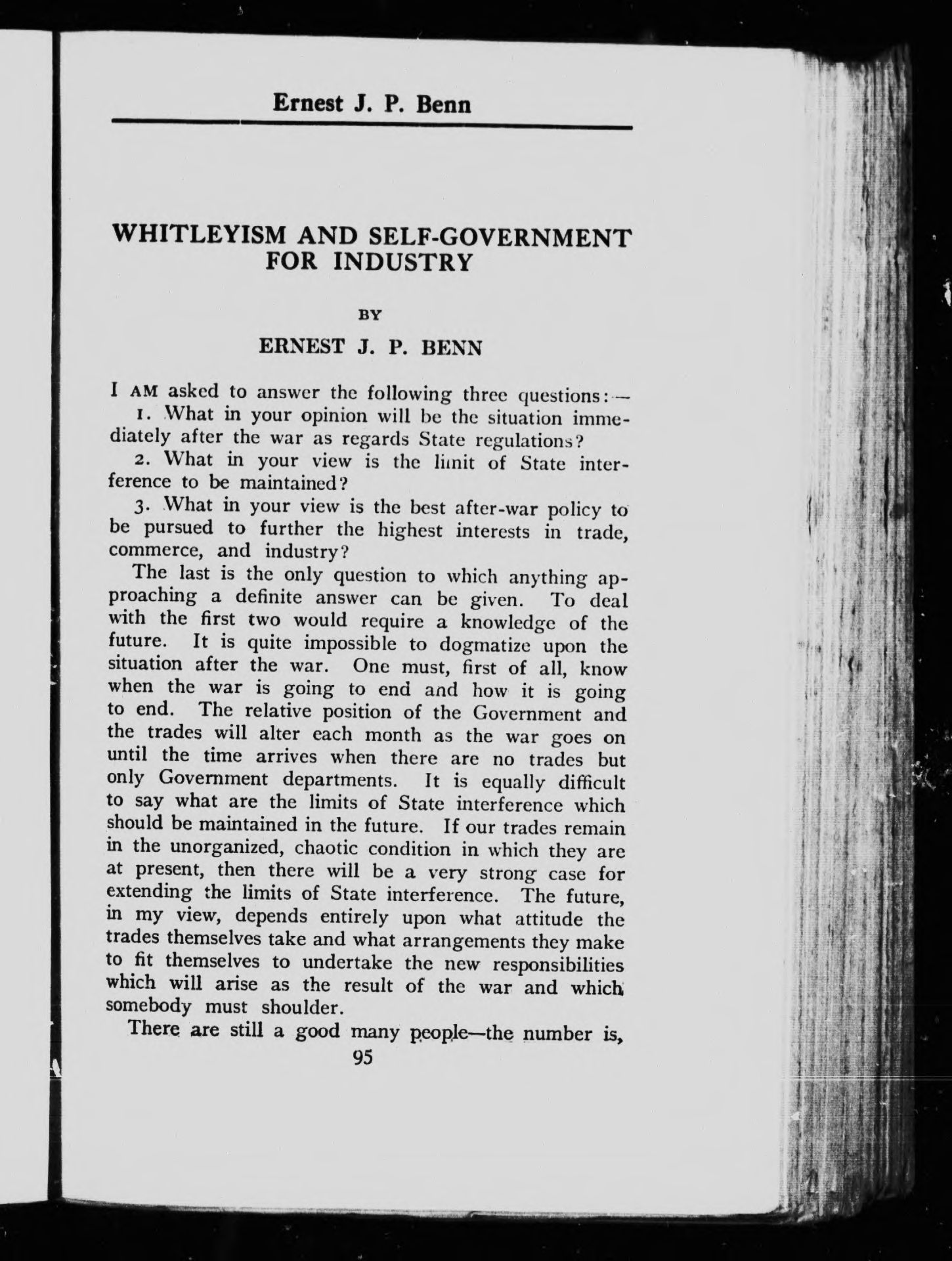 Ernest J. P. Benn

WHITLEYISM AND SELF-GOVERNMENT FOR INDUSTRY

BY

ERNEST J. P. BENN

I AM asked to answer the following three questions:—

1. What in your opinion will be the situation immediately after the war as regards State regulations?

2. What in your view is the limit of State interference to be maintained?

3. What in your view is the best after-war policy to be pursued to further the highest interests in trade, commerce, and industry?

The last is the only question to which anything approaching a definite answer can be given. To deal with the first two would require a knowledge of the future. It is quite impossible to dogmatize upon the situation after the war. One must, first of all, know when the war is going to end and how it is going to end. The relative position of the Government and the trades will alter each month as the war goes on until the time arrives when there are no trades but only Government departments. It is equally difficult to say what are the limits of State interference which should be maintained in the future. If our trades remain in the unorganized, chaotic condition in which they are at present, then there will be a very strong case for extending the limits of State interference. The future, in my view, depends entirely upon what attitude the trades themselves take and what arrangements they make to fit themselves to undertake the new responsibilities which will arise as the result of the war and which somebody must shoulder.

There are still a good many people—the number is,

95